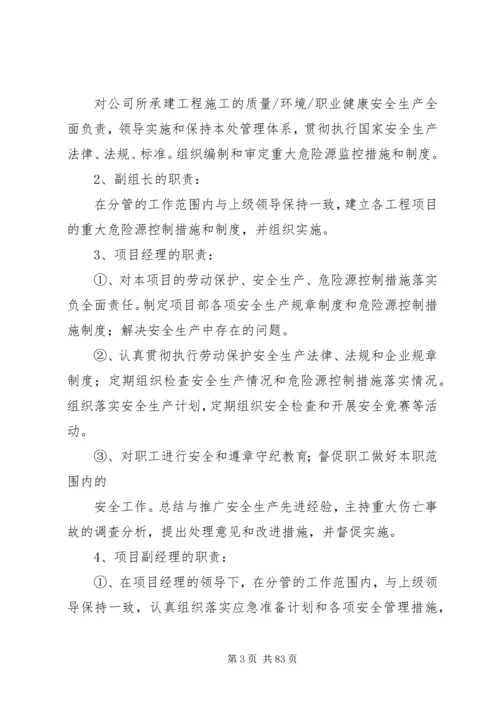 对公司所承建工程施工的质量/环境/职业健康安全生产全面负责，领导实施和保持本处管理体系，贯彻执行国家安全生产法律、法规、标准。组织编制和审定重大危险源监控措施和制度。

2、副组长的职责：

在分管的工作范围内与上级领导保持一致，建立各工程项目的重大危险源控制措施和制度，并组织实施。

3、项目经理的职责：

①、对本项目的劳动保护、安全生产、危险源控制措施落实负全面责任。制定项目部各项安全生产规章制度和危险源控制措施制度；解决安全生产中存在的问题。

②、认真贯彻执行劳动保护安全生产法律、法规和企业规章制度；定期组织检查安全生产情况和危险源控制措施落实情况。组织落实安全生产计划，定期组织安全检查和开展安全竞赛等活动。

③、对职工进行安全和遵章守纪教育；督促职工做好本职范围内的

安全工作。总结与推广安全生产先进经验，主持重大伤亡事故的调查分析，提出处理意见和改进措施，并督促实施。

4、项目副经理的职责：

①、在项目经理的领导下，在分管的工作范围内，与上级领导保持一致，认真组织落实应急准备计划和各项安全管理措施，

第 3 页 共 83 页